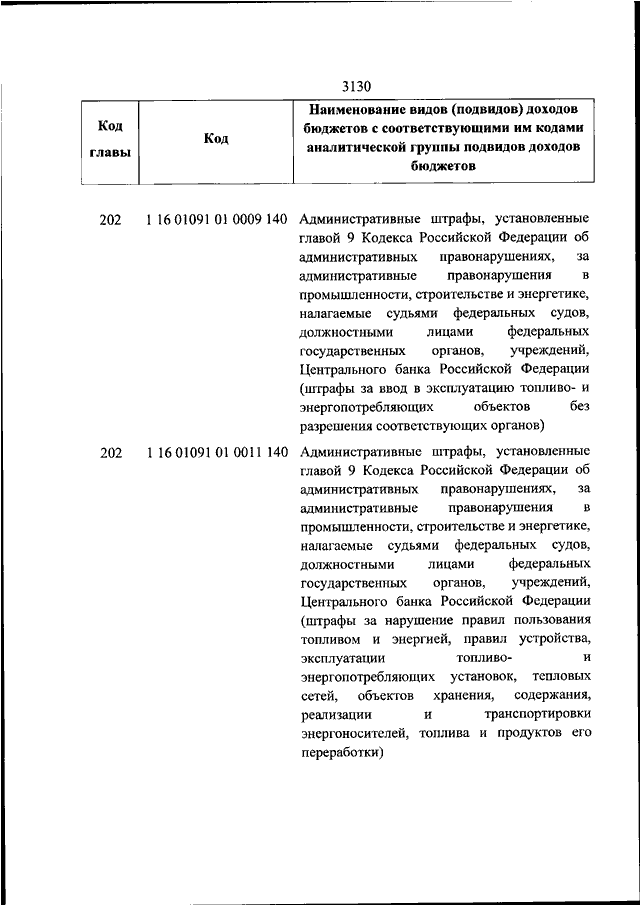 3130

| Код главы | Код | Наименование видов (подвидов) доходов бюджетов с соответствующими им кодами аналитической группы подвидов доходов бюджетов |
|---|---|---|
| 202 | 1 16 01091 01 0009 140 | Административные штрафы, установленные главой 9 Кодекса Российской Федерации об административных правонарушениях, за административные правонарушения в промышленности, строительстве и энергетике, налагаемые судьями федеральных судов, должностными лицами федеральных государственных органов, учреждений, Центрального банка Российской Федерации (штрафы за ввод в эксплуатацию топливо- и энергопотребляющих объектов без разрешения соответствующих органов) |
| 202 | 1 16 01091 01 0011 140 | Административные штрафы, установленные главой 9 Кодекса Российской Федерации об административных правонарушениях, за административные правонарушения в промышленности, строительстве и энергетике, налагаемые судьями федеральных судов, должностными лицами федеральных государственных органов, учреждений, Центрального банка Российской Федерации (штрафы за нарушение правил пользования топливом и энергией, правил устройства, эксплуатации топливо- и энергопотребляющих установок, тепловых сетей, объектов хранения, содержания, реализации и транспортировки энергоносителей, топлива и продуктов его переработки) |